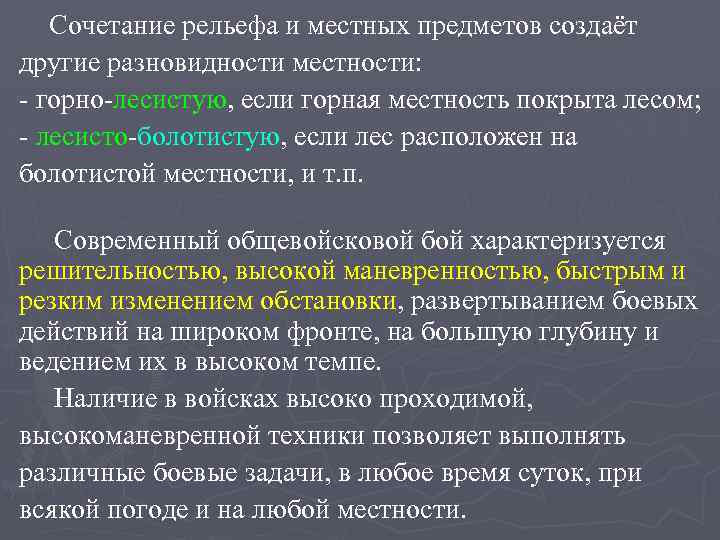 Сочетание рельефа и местных предметов создаёт другие разновидности местности:
- горно-лесистую, если горная местность покрыта лесом;
- лесисто-болотистую, если лес расположен на болотистой местности, и т.п.

Современный общевойсковой бой характеризуется решительностью, высокой маневренностью, быстрым и резким изменением обстановки, развертыванием боевых действий на широком фронте, на большую глубину и ведением их в высоком темпе.

Наличие в войсках высоко проходимой, высокоманевренной техники позволяет выполнять различные боевые задачи, в любое время суток, при всякой погоде и на любой местности.